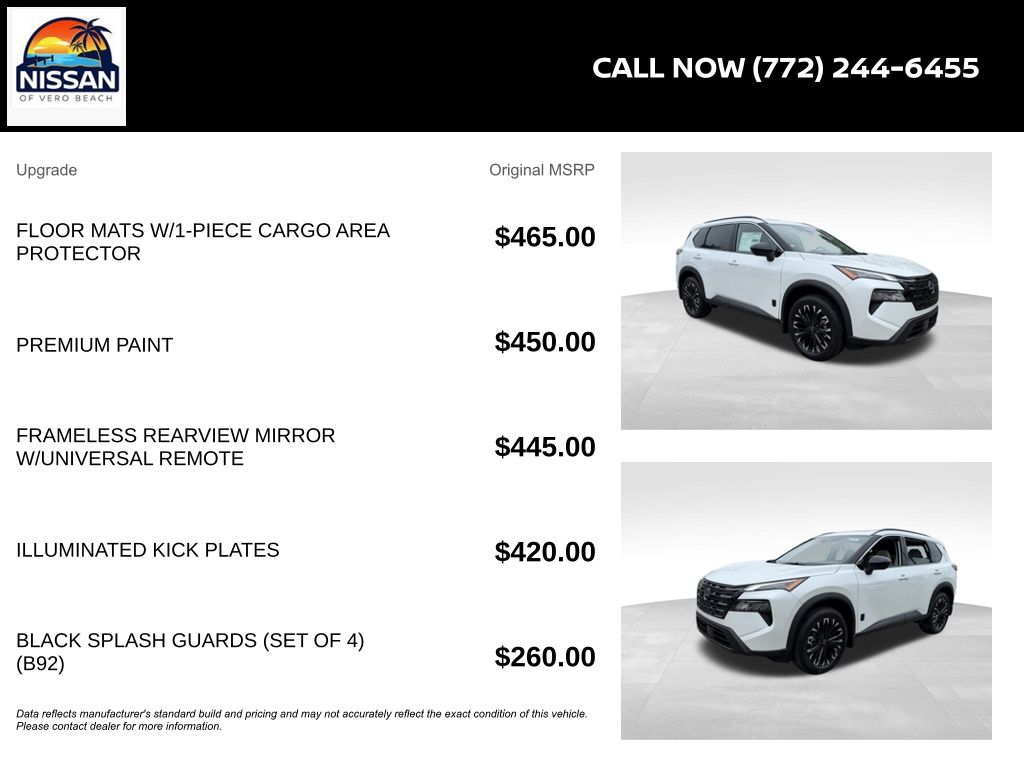 NISSAN
OF VERO BEACH

CALL NOW (772) 244-6455

| Upgrade | Original MSRP |
|---|---|
| FLOOR MATS W/1-PIECE CARGO AREA PROTECTOR | $465.00 |
| PREMIUM PAINT | $450.00 |
| FRAMELESS REARVIEW MIRROR W/UNIVERSAL REMOTE | $445.00 |
| ILLUMINATED KICK PLATES | $420.00 |
| BLACK SPLASH GUARDS (SET OF 4) (B92) | $260.00 |

Data reflects manufacturer's standard build and pricing and may not accurately reflect the exact condition of this vehicle. Please contact dealer for more information.